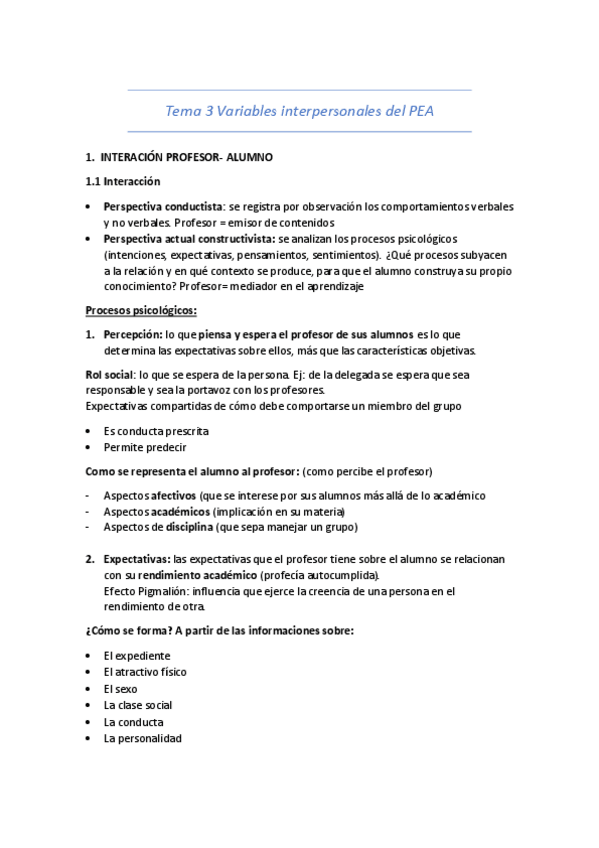 Tema 3 Variables interpersonales del PEA

1. INTERACIÓN PROFESOR- ALUMNO

1.1 Interacción

• Perspectiva conductista: se registra por observación los comportamientos verbales y no verbales. Profesor = emisor de contenidos
• Perspectiva actual constructivista: se analizan los procesos psicológicos (intenciones, expectativas, pensamientos, sentimientos). ¿Qué procesos subyacen a la relación y en qué contexto se produce, para que el alumno construya su propio conocimiento? Profesor= mediador en el aprendizaje

Procesos psicológicos:

1. Percepción: lo que piensa y espera el profesor de sus alumnos es lo que determina las expectativas sobre ellos, más que las características objetivas.

Rol social: lo que se espera de la persona. Ej: de la delegada se espera que sea responsable y sea la portavoz con los profesores.
Expectativas compartidas de cómo debe comportarse un miembro del grupo

• Es conducta prescrita
• Permite predecir

Como se representa el alumno al profesor: (como percibe el profesor)

- Aspectos afectivos (que se interese por sus alumnos más allá de lo académico
- Aspectos académicos (implicación en su materia)
- Aspectos de disciplina (que sepa manejar un grupo)

2. Expectativas: las expectativas que el profesor tiene sobre el alumno se relacionan con su rendimiento académico (profecía autocumplida).
Efecto Pigmalión: influencia que ejerce la creencia de una persona en el rendimiento de otra.

¿Cómo se forma? A partir de las informaciones sobre:

• El expediente
• El atractivo físico
• El sexo
• La clase social
• La conducta
• La personalidad